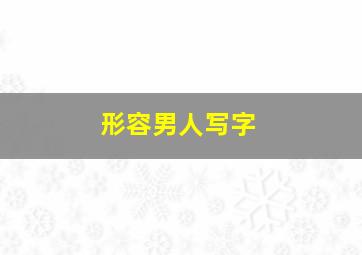 形容男人写字